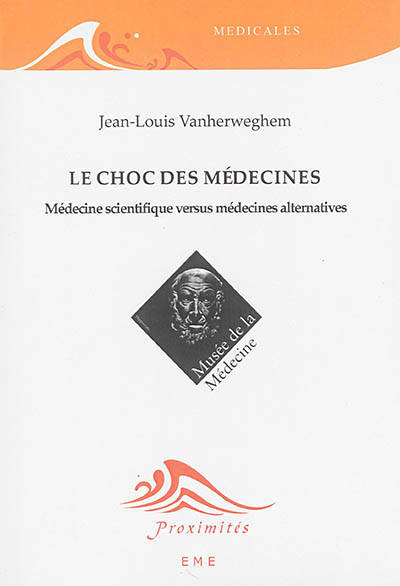 MEDICALES

Jean-Louis Vanherweghem

LE CHOC DES MÉDECINES

Médecine scientifique versus médecines alternatives

Musée de la Médecine

Proximités

EME